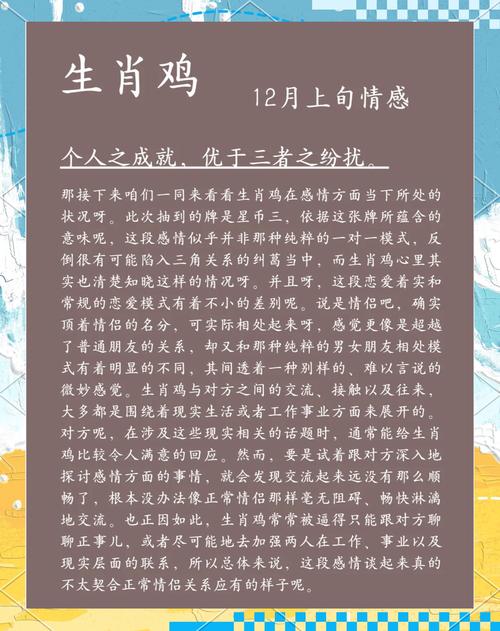 生肖鸡

12月上旬情感

个人之成就，优于三者之纷扰。

那接下来咱们一同来看看生肖鸡在感情方面当下所处的状况呀。此次抽到的牌是星币三，依据这张牌所蕴含的意味呢，这段感情似乎并非那种纯粹的一对一模式，反倒很有可能陷入三角关系的纠葛当中，而生肖鸡心里其实也清楚知晓这样的情况呀。并且呀，这段恋爱着实和常规的恋爱模式有着不小的差别呢。说是情侣吧，确实顶着情侣的名分，可实际相处起来呀，感觉更像是超越了普通朋友的关系，却又和那种纯粹的男女朋友相处模式有着明显的不同，其间透着一种别样的、难以言说的微妙感觉。生肖鸡与对方之间的交流、接触以及往来，大多都是围绕着现实生活或者工作事业方面来展开的。对方呢，在涉及这些现实相关的话题时，通常能给生肖鸡比较令人满意的回应。然而，要是试着跟对方深入地探讨感情方面的事情，就会发现交流起来远没有那么顺畅了，根本没办法像正常情侣那样毫无阻碍、畅快淋漓地交流。也正因如此，生肖鸡常常被逼得只能跟对方聊聊正事儿，或者尽可能地去加强两人在工作、事业以及现实层面的联系，所以总体来说，这段感情谈起来真的不太契合正常情侣关系应有的样子呢。